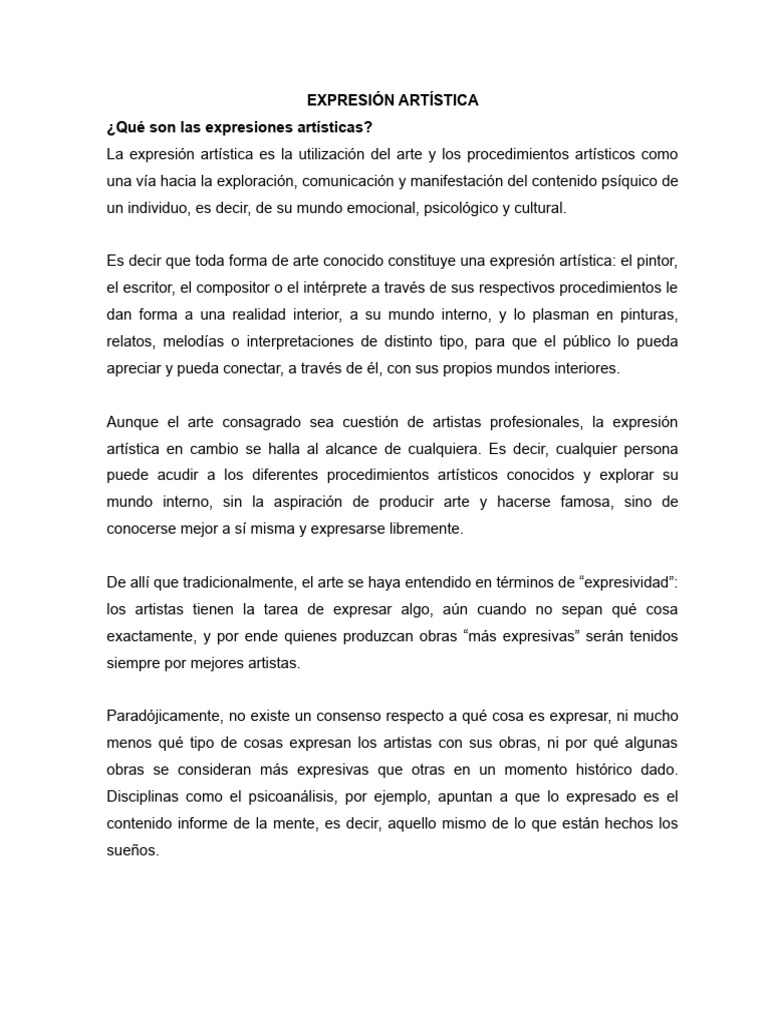 EXPRESIÓN ARTÍSTICA

¿Qué son las expresiones artísticas?

La expresión artística es la utilización del arte y los procedimientos artísticos como una vía hacia la exploración, comunicación y manifestación del contenido psíquico de un individuo, es decir, de su mundo emocional, psicológico y cultural.

Es decir que toda forma de arte conocido constituye una expresión artística: el pintor, el escritor, el compositor o el intérprete a través de sus respectivos procedimientos le dan forma a una realidad interior, a su mundo interno, y lo plasman en pinturas, relatos, melodías o interpretaciones de distinto tipo, para que el público lo pueda apreciar y pueda conectar, a través de él, con sus propios mundos interiores.

Aunque el arte consagrado sea cuestión de artistas profesionales, la expresión artística en cambio se halla al alcance de cualquiera. Es decir, cualquier persona puede acudir a los diferentes procedimientos artísticos conocidos y explorar su mundo interno, sin la aspiración de producir arte y hacerse famosa, sino de conocerse mejor a sí misma y expresarse libremente.

De allí que tradicionalmente, el arte se haya entendido en términos de "expresividad": los artistas tienen la tarea de expresar algo, aún cuando no sepan qué cosa exactamente, y por ende quienes produzcan obras "más expresivas" serán tenidos siempre por mejores artistas.

Paradójicamente, no existe un consenso respecto a qué cosa es expresar, ni mucho menos qué tipo de cosas expresan los artistas con sus obras, ni por qué algunas obras se consideran más expresivas que otras en un momento histórico dado. Disciplinas como el psicoanálisis, por ejemplo, apuntan a que lo expresado es el contenido informe de la mente, es decir, aquello mismo de lo que están hechos los sueños.